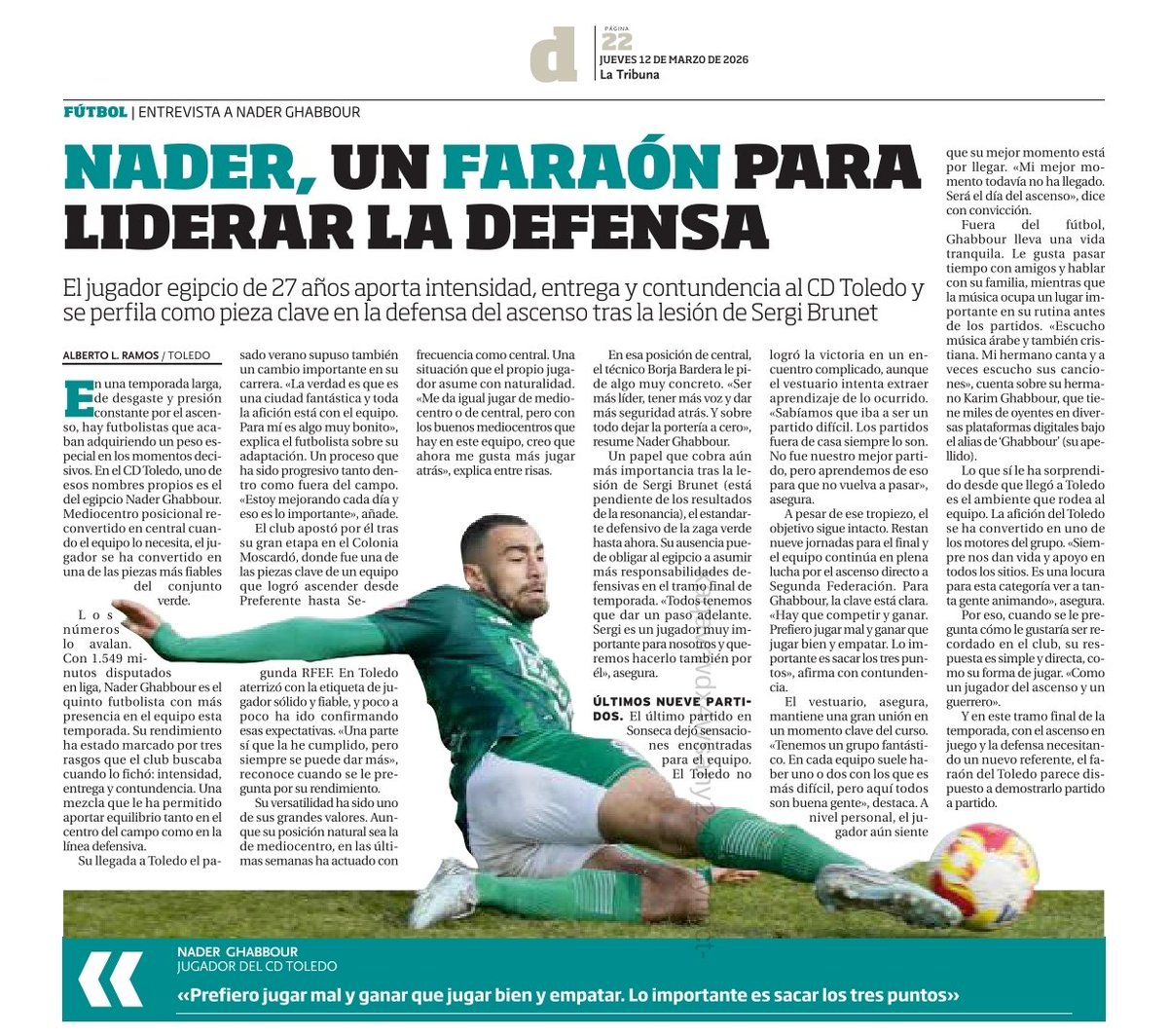 d
PÁGINA
22
JUEVES 12 DE MARZO DE 2026
La Tribuna

FÚTBOL | ENTREVISTA A NADER GHABBOUR

NADER, UN FARAÓN PARA LIDERAR LA DEFENSA

El jugador egipcio de 27 años aporta intensidad, entrega y contundencia al CD Toledo y se perfila como pieza clave en la defensa del ascenso tras la lesión de Sergi Brunet

ALBERTO L. RAMOS / TOLEDO

En una temporada larga, de desgaste y presión constante por el ascenso, hay futbolistas que acaban adquiriendo un peso especial en los momentos decisivos. En el CD Toledo, uno de esos nombres propios es el del egipcio Nader Ghabbour. Mediocentro posicional reconvertido en central cuando el equipo lo necesita, el jugador se ha convertido en una de las piezas más fiables del conjunto verde.

Los números lo avalan. Con 1.549 minutos disputados en liga, Nader Ghabbour es el quinto futbolista con más presencia en el equipo esta temporada. Su rendimiento ha estado marcado por tres rasgos que el club buscaba cuando lo fichó: intensidad, entrega y contundencia. Una mezcla que le ha permitido aportar equilibrio tanto en el centro del campo como en la línea defensiva.

Su llegada a Toledo el pasado verano supuso también un cambio importante en su carrera. «La verdad es que es una ciudad fantástica y toda la afición está con el equipo. Para mí es algo muy bonito», explica el futbolista sobre su adaptación. Un proceso que ha sido progresivo tanto dentro como fuera del campo. «Estoy mejorando cada día y eso es lo importante», añade.

El club apostó por él tras su gran etapa en el Colonia Moscardó, donde fue una de las piezas clave de un equipo que logró ascender desde Preferente hasta Segunda RFEF. En Toledo aterrizó con la etiqueta de jugador sólido y fiable, y poco a poco ha ido confirmando esas expectativas. «Una parte sí que la he cumplido, pero siempre se puede dar más», reconoce cuando se le pregunta por su rendimiento.

Su versatilidad ha sido uno de sus grandes valores. Aunque su posición natural sea la de mediocentro, en las últimas semanas ha actuado con frecuencia como central. Una situación que el propio jugador asume con naturalidad. «Me da igual jugar de mediocentro o de central, pero con los buenos mediocentros que hay en este equipo, creo que ahora me gusta más jugar atrás», explica entre risas.

En esa posición de central, el técnico Borja Bardera le pide algo muy concreto. «Ser más líder, tener más voz y dar más seguridad atrás. Y sobre todo dejar la portería a cero», resume Nader Ghabbour.

Un papel que cobra aún más importancia tras la lesión de Sergi Brunet (está pendiente de los resultados de la resonancia), el estandarte defensivo de la zaga verde hasta ahora. Su ausencia puede obligar al egipcio a asumir más responsabilidades defensivas en el tramo final de temporada. «Todos tenemos que dar un paso adelante. Sergi es un jugador muy importante para nosotros y queremos hacerlo también por él», asegura.

ÚLTIMOS NUEVE PARTIDOS. El último partido en Sonseca dejó sensaciones encontradas para el equipo. El Toledo no logró la victoria en un encuentro complicado, aunque el vestuario intenta extraer aprendizaje de lo ocurrido. «Sabíamos que iba a ser un partido difícil. Los partidos fuera de casa siempre lo son. No fue nuestro mejor partido, pero aprendemos de eso para que no vuelva a pasar», asegura.

A pesar de ese tropiezo, el objetivo sigue intacto. Restan nueve jornadas para el final y el equipo continúa en plena lucha por el ascenso directo a Segunda Federación. Para Ghabbour, la clave está clara. «Hay que competir y ganar. Prefiero jugar mal y ganar que jugar bien y empatar. Lo importante es sacar los tres puntos», afirma con contundencia.

El vestuario, asegura, mantiene una gran unión en un momento clave del curso. «Tenemos un grupo fantástico. En cada equipo suele haber uno o dos con los que es más difícil, pero aquí todos son buena gente», destaca. A nivel personal, el jugador aún siente que su mejor momento está por llegar. «Mi mejor momento todavía no ha llegado. Será el día del ascenso», dice con convicción.

Fuera del fútbol, Ghabbour lleva una vida tranquila. Le gusta pasar tiempo con amigos y hablar con su familia, mientras que la música ocupa un lugar importante en su rutina antes de los partidos. «Escucho música árabe y también cristiana. Mi hermano canta y a veces escucho sus canciones», cuenta sobre su hermano Karim Ghabbour, que tiene miles de oyentes en diversas plataformas digitales bajo el alias de 'Ghabbour' (su apellido).

Lo que sí le ha sorprendido desde que llegó a Toledo es el ambiente que rodea al equipo. La afición del Toledo se ha convertido en uno de los motores del grupo. «Siempre nos dan vida y apoyo en todos los sitios. Es una locura para esta categoría ver a tanta gente animando», asegura.

Por eso, cuando se le pregunta cómo le gustaría ser recordado en el club, su respuesta es simple y directa, como su forma de jugar. «Como un jugador del ascenso y un guerrero».

Y en este tramo final de la temporada, con el ascenso en juego y la defensa necesitando un nuevo referente, el faraón del Toledo parece dispuesto a demostrarlo partido a partido.

NADER GHABBOUR
JUGADOR DEL CD TOLEDO
«Prefiero jugar mal y ganar que jugar bien y empatar. Lo importante es sacar los tres puntos»